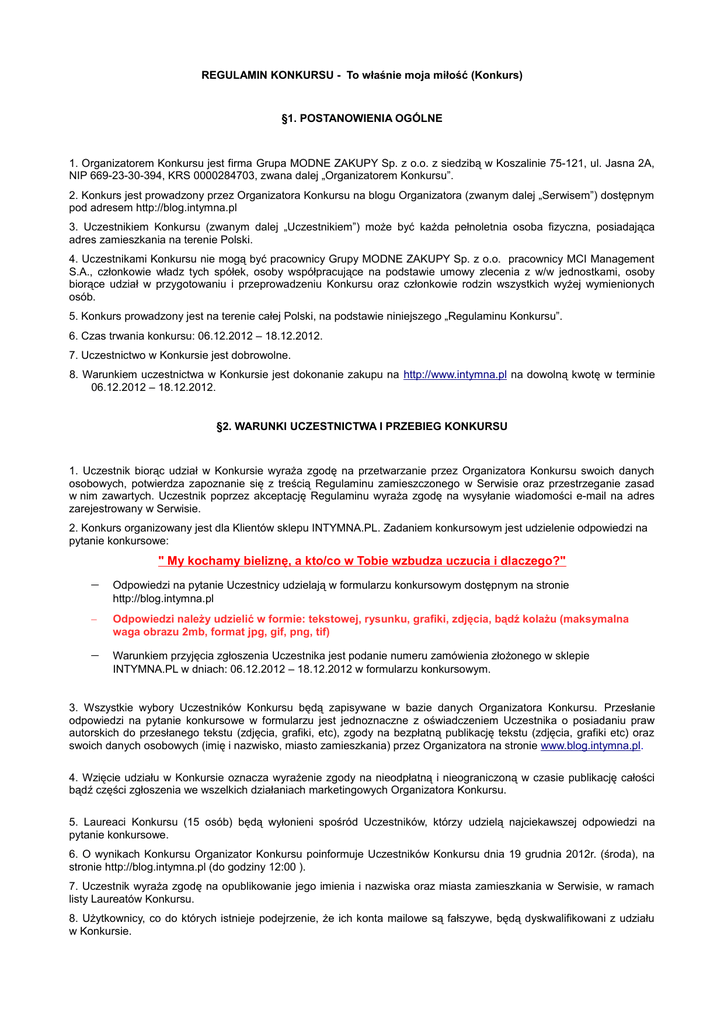 REGULAMIN KONKURSU - To właśnie moja miłość (Konkurs)

§1. POSTANOWIENIA OGÓLNE

1. Organizatorem Konkursu jest firma Grupa MODNE ZAKUPY Sp. z o.o. z siedzibą w Koszalinie 75-121, ul. Jasna 2A, NIP 669-23-30-394, KRS 0000284703, zwana dalej „Organizatorem Konkursu".

2. Konkurs jest prowadzony przez Organizatora Konkursu na blogu Organizatora (zwanym dalej „Serwisem") dostępnym pod adresem http://blog.intymna.pl

3. Uczestnikiem Konkursu (zwanym dalej „Uczestnikiem") może być każda pełnoletnia osoba fizyczna, posiadająca adres zamieszkania na terenie Polski.

4. Uczestnikami Konkursu nie mogą być pracownicy Grupy MODNE ZAKUPY Sp. z o.o. pracownicy MCI Management S.A., członkowie władz tych spółek, osoby współpracujące na podstawie umowy zlecenia z w/w jednostkami, osoby biorące udział w przygotowaniu i przeprowadzeniu Konkursu oraz członkowie rodzin wszystkich wyżej wymienionych osób.

5. Konkurs prowadzony jest na terenie całej Polski, na podstawie niniejszego „Regulaminu Konkursu".

6. Czas trwania konkursu: 06.12.2012 – 18.12.2012.

7. Uczestnictwo w Konkursie jest dobrowolne.

8. Warunkiem uczestnictwa w Konkursie jest dokonanie zakupu na http://www.intymna.pl na dowolną kwotę w terminie 06.12.2012 – 18.12.2012.

§2. WARUNKI UCZESTNICTWA I PRZEBIEG KONKURSU

1. Uczestnik biorąc udział w Konkursie wyraża zgodę na przetwarzanie przez Organizatora Konkursu swoich danych osobowych, potwierdza zapoznanie się z treścią Regulaminu zamieszczonego w Serwisie oraz przestrzeganie zasad w nim zawartych. Uczestnik poprzez akceptację Regulaminu wyraża zgodę na wysyłanie wiadomości e-mail na adres zarejestrowany w Serwisie.

2. Konkurs organizowany jest dla Klientów sklepu INTYMNA.PL. Zadaniem konkursowym jest udzielenie odpowiedzi na pytanie konkursowe:

" My kochamy bieliznę, a kto/co w Tobie wzbudza uczucia i dlaczego?"

– Odpowiedzi na pytanie Uczestnicy udzielają w formularzu konkursowym dostępnym na stronie http://blog.intymna.pl

– Odpowiedzi należy udzielić w formie: tekstowej, rysunku, grafiki, zdjęcia, bądź kolażu (maksymalna waga obrazu 2mb, format jpg, gif, png, tif)

– Warunkiem przyjęcia zgłoszenia Uczestnika jest podanie numeru zamówienia złożonego w sklepie INTYMNA.PL w dniach: 06.12.2012 – 18.12.2012 w formularzu konkursowym.

3. Wszystkie wybory Uczestników Konkursu będą zapisywane w bazie danych Organizatora Konkursu. Przesłanie odpowiedzi na pytanie konkursowe w formularzu jest jednoznaczne z oświadczeniem Uczestnika o posiadaniu praw autorskich do przesłanego tekstu (zdjęcia, grafiki, etc), zgody na bezpłatną publikację tekstu (zdjęcia, grafiki etc) oraz swoich danych osobowych (imię i nazwisko, miasto zamieszkania) przez Organizatora na stronie www.blog.intymna.pl.

4. Wzięcie udziału w Konkursie oznacza wyrażenie zgody na nieodpłatną i nieograniczoną w czasie publikację całości bądź części zgłoszenia we wszelkich działaniach marketingowych Organizatora Konkursu.

5. Laureaci Konkursu (15 osób) będą wyłonieni spośród Uczestników, którzy udzielą najciekawszej odpowiedzi na pytanie konkursowe.

6. O wynikach Konkursu Organizator Konkursu poinformuje Uczestników Konkursu dnia 19 grudnia 2012r. (środa), na stronie http://blog.intymna.pl (do godziny 12:00 ).

7. Uczestnik wyraża zgodę na opublikowanie jego imienia i nazwiska oraz miasta zamieszkania w Serwisie, w ramach listy Laureatów Konkursu.

8. Użytkownicy, co do których istnieje podejrzenie, że ich konta mailowe są fałszywe, będą dyskwalifikowani z udziału w Konkursie.